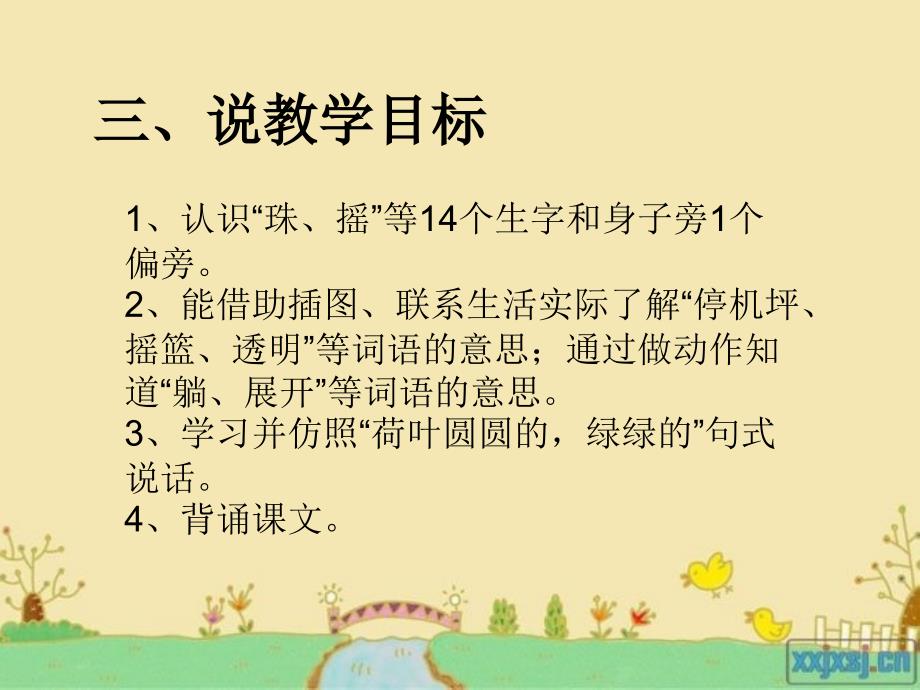 三、说教学目标

1、认识“珠、摇”等14个生字和身子旁1个偏旁。
2、能借助插图、联系生活实际了解“停机坪、摇篮、透明”等词语的意思；通过做动作知道“躺、展开”等词语的意思。
3、学习并仿照“荷叶圆圆的，绿绿的”句式说话。
4、背诵课文。

xxjxsj.cn